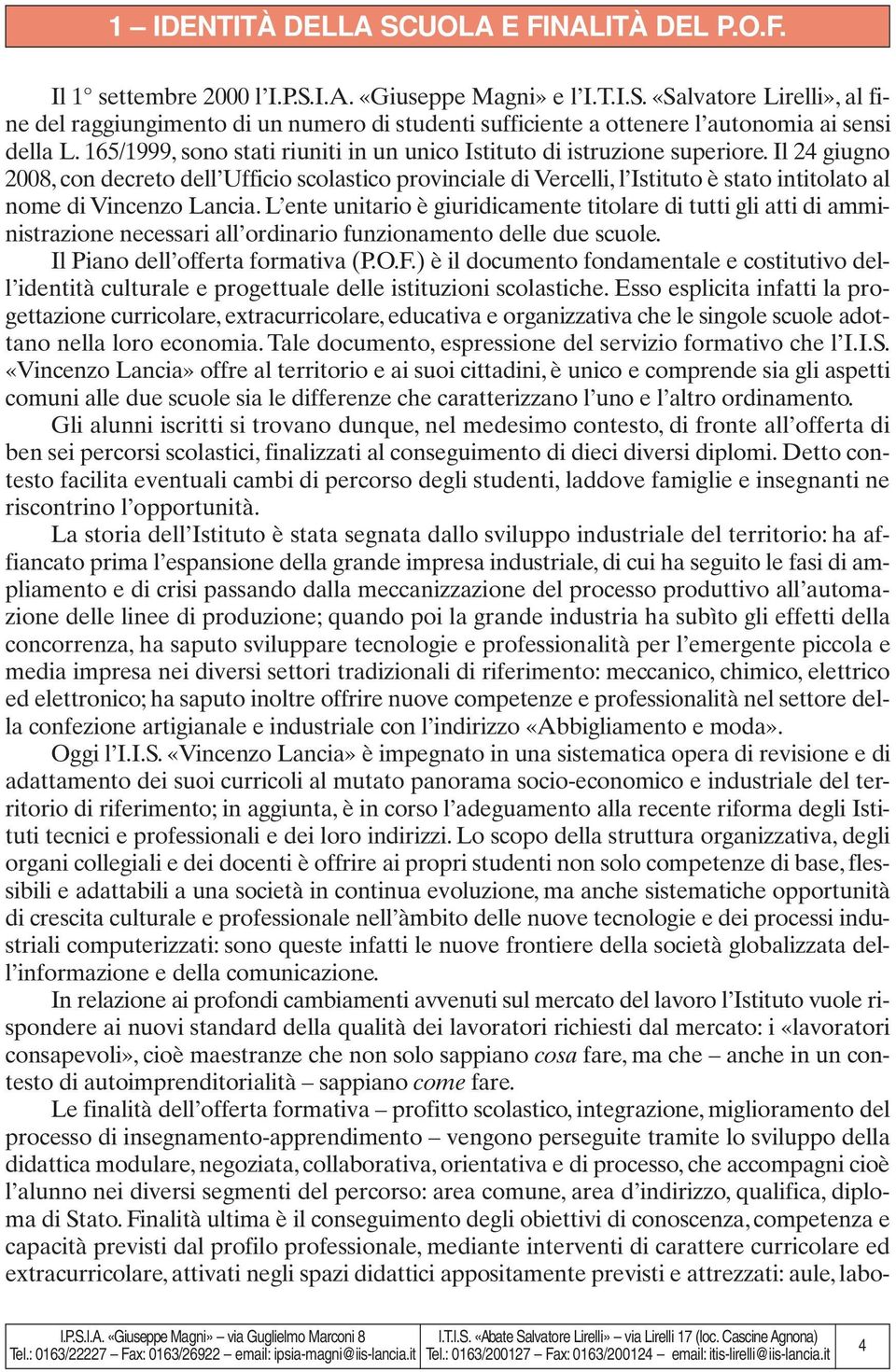 1 – IDENTITÀ DELLA SCUOLA E FINALITÀ DEL P.O.F.

Il 1° settembre 2000 l'I.P.S.I.A. «Giuseppe Magni» e l'I.T.I.S. «Salvatore Lirelli», al fine del raggiungimento di un numero di studenti sufficiente a ottenere l'autonomia ai sensi della L. 165/1999, sono stati riuniti in un unico Istituto di istruzione superiore. Il 24 giugno 2008, con decreto dell'Ufficio scolastico provinciale di Vercelli, l'Istituto è stato intitolato al nome di Vincenzo Lancia. L'ente unitario è giuridicamente titolare di tutti gli atti di amministrazione necessari all'ordinario funzionamento delle due scuole.

Il Piano dell'offerta formativa (P.O.F.) è il documento fondamentale e costitutivo dell'identità culturale e progettuale delle istituzioni scolastiche. Esso esplicita infatti la progettazione curricolare, extracurricolare, educativa e organizzativa che le singole scuole adottano nella loro economia. Tale documento, espressione del servizio formativo che l'I.I.S. «Vincenzo Lancia» offre al territorio e ai suoi cittadini, è unico e comprende sia gli aspetti comuni alle due scuole sia le differenze che caratterizzano l'uno e l'altro ordinamento.

Gli alunni iscritti si trovano dunque, nel medesimo contesto, di fronte all'offerta di ben sei percorsi scolastici, finalizzati al conseguimento di dieci diversi diplomi. Detto contesto facilita eventuali cambi di percorso degli studenti, laddove famiglie e insegnanti ne riscontrino l'opportunità.

La storia dell'Istituto è stata segnata dallo sviluppo industriale del territorio: ha affiancato prima l'espansione della grande impresa industriale, di cui ha seguito le fasi di ampliamento e di crisi passando dalla meccanizzazione del processo produttivo all'automazione delle linee di produzione; quando poi la grande industria ha subìto gli effetti della concorrenza, ha saputo sviluppare tecnologie e professionalità per l'emergente piccola e media impresa nei diversi settori tradizionali di riferimento: meccanico, chimico, elettrico ed elettronico; ha saputo inoltre offrire nuove competenze e professionalità nel settore della confezione artigianale e industriale con l'indirizzo «Abbigliamento e moda».

Oggi l'I.I.S. «Vincenzo Lancia» è impegnato in una sistematica opera di revisione e di adattamento dei suoi curricoli al mutato panorama socio-economico e industriale del territorio di riferimento; in aggiunta, è in corso l'adeguamento alla recente riforma degli Istituti tecnici e professionali e dei loro indirizzi. Lo scopo della struttura organizzativa, degli organi collegiali e dei docenti è offrire ai propri studenti non solo competenze di base, flessibili e adattabili a una società in continua evoluzione, ma anche sistematiche opportunità di crescita culturale e professionale nell'àmbito delle nuove tecnologie e dei processi industriali computerizzati: sono queste infatti le nuove frontiere della società globalizzata dell'informazione e della comunicazione.

In relazione ai profondi cambiamenti avvenuti sul mercato del lavoro l'Istituto vuole rispondere ai nuovi standard della qualità dei lavoratori richiesti dal mercato: i «lavoratori consapevoli», cioè maestranze che non solo sappiano cosa fare, ma che – anche in un contesto di autoimprenditorialità – sappiano come fare.

Le finalità dell'offerta formativa – profitto scolastico, integrazione, miglioramento del processo di insegnamento-apprendimento – vengono perseguite tramite lo sviluppo della didattica modulare, negoziata, collaborativa, orientativa e di processo, che accompagni cioè l'alunno nei diversi segmenti del percorso: area comune, area d'indirizzo, qualifica, diploma di Stato. Finalità ultima è il conseguimento degli obiettivi di conoscenza, competenza e capacità previsti dal profilo professionale, mediante interventi di carattere curricolare ed extracurricolare, attivati negli spazi didattici appositamente previsti e attrezzati: aule, labo-

I.P.S.I.A. «Giuseppe Magni» – via Guglielmo Marconi 8
Tel.: 0163/22227 – Fax: 0163/26922 – email: ipsia-magni@iis-lancia.it

I.T.I.S. «Abate Salvatore Lirelli» – via Lirelli 17 (loc. Cascine Agnona)
Tel.: 0163/200127 – Fax: 0163/200124 – email: itis-lirelli@iis-lancia.it

4